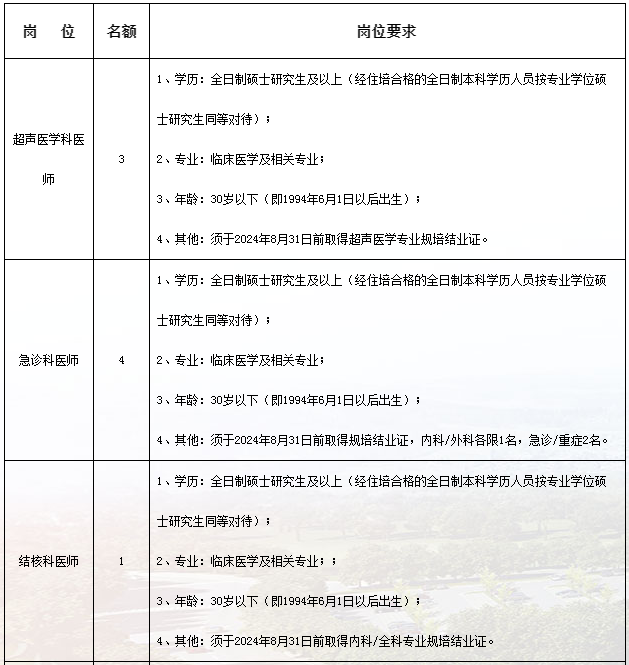 | 岗　　位 | 名额 | 岗位要求 |
|---|---|---|
| 超声医学科医师 | 3 | 1、学历：全日制硕士研究生及以上（经住培合格的全日制本科学历人员按专业学位硕士研究生同等对待）；<br>2、专业：临床医学及相关专业；<br>3、年龄：30岁以下（即1994年6月1日以后出生）；<br>4、其他：须于2024年8月31日前取得超声医学专业规培结业证。 |
| 急诊科医师 | 4 | 1、学历：全日制硕士研究生及以上（经住培合格的全日制本科学历人员按专业学位硕士研究生同等对待）；<br>2、专业：临床医学及相关专业；<br>3、年龄：30岁以下（即1994年6月1日以后出生）；<br>4、其他：须于2024年8月31日前取得规培结业证，内科/外科各限1名，急诊/重症2名。 |
| 结核科医师 | 1 | 1、学历：全日制硕士研究生及以上（经住培合格的全日制本科学历人员按专业学位硕士研究生同等对待）；<br>2、专业：临床医学及相关专业；；<br>3、年龄：30岁以下（即1994年6月1日以后出生）；<br>4、其他：须于2024年8月31日前取得内科/全科专业规培结业证。 |